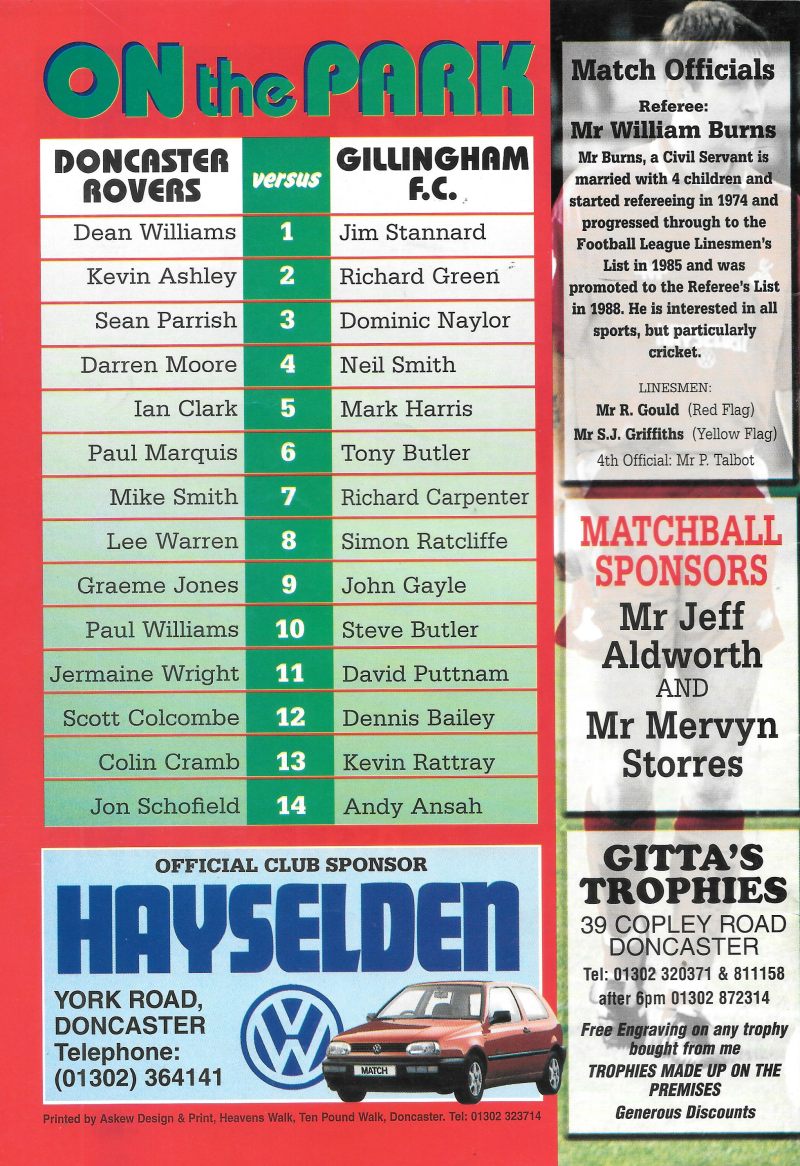 ON the PARK

| DONCASTER ROVERS | versus | GILLINGHAM F.C. |
|---|---|---|
| Dean Williams | 1 | Jim Stannard |
| Kevin Ashley | 2 | Richard Green |
| Sean Parrish | 3 | Dominic Naylor |
| Darren Moore | 4 | Neil Smith |
| Ian Clark | 5 | Mark Harris |
| Paul Marquis | 6 | Tony Butler |
| Mike Smith | 7 | Richard Carpenter |
| Lee Warren | 8 | Simon Ratcliffe |
| Graeme Jones | 9 | John Gayle |
| Paul Williams | 10 | Steve Butler |
| Jermaine Wright | 11 | David Puttnam |
| Scott Colcombe | 12 | Dennis Bailey |
| Colin Cramb | 13 | Kevin Rattray |
| Jon Schofield | 14 | Andy Ansah |

OFFICIAL CLUB SPONSOR
HAYSELDEN
YORK ROAD, DONCASTER
Telephone: (01302) 364141
MATCH

Printed by Askew Design & Print, Heavens Walk, Ten Pound Walk, Doncaster. Tel: 01302 323714

Match Officials

Referee:
Mr William Burns
Mr Burns, a Civil Servant is married with 4 children and started refereeing in 1974 and progressed through to the Football League Linesmen's List in 1985 and was promoted to the Referee's List in 1988. He is interested in all sports, but particularly cricket.

LINESMEN:
Mr R. Gould (Red Flag)
Mr S.J. Griffiths (Yellow Flag)
4th Official: Mr P. Talbot

MATCHBALL SPONSORS
Mr Jeff Aldworth
AND
Mr Mervyn Storres

GITTA'S TROPHIES
39 COPLEY ROAD DONCASTER
Tel: 01302 320371 & 811158
after 6pm 01302 872314
Free Engraving on any trophy bought from me
TROPHIES MADE UP ON THE PREMISES
Generous Discounts